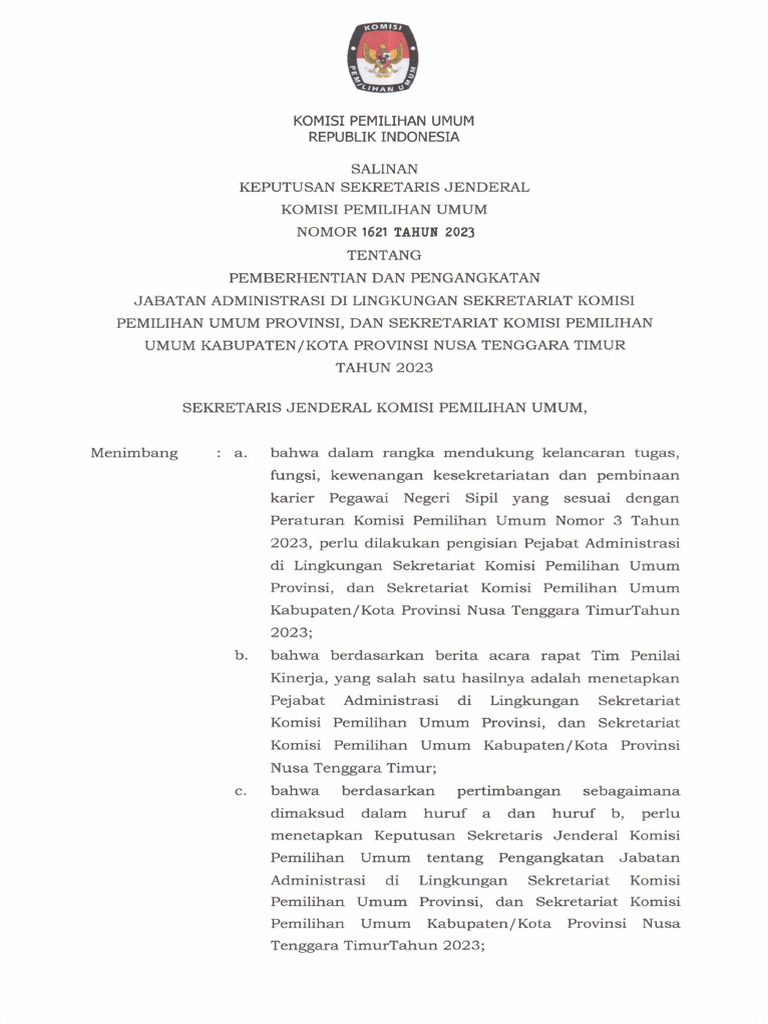 KOMISI PEMILIHAN UMUM

KOMISI PEMILIHAN UMUM
REPUBLIK INDONESIA

SALINAN
KEPUTUSAN SEKRETARIS JENDERAL
KOMISI PEMILIHAN UMUM
NOMOR 1621 TAHUN 2023
TENTANG
PEMBERHENTIAN DAN PENGANGKATAN
JABATAN ADMINISTRASI DI LINGKUNGAN SEKRETARIAT KOMISI PEMILIHAN UMUM PROVINSI, DAN SEKRETARIAT KOMISI PEMILIHAN UMUM KABUPATEN/KOTA PROVINSI NUSA TENGGARA TIMUR
TAHUN 2023

SEKRETARIS JENDERAL KOMISI PEMILIHAN UMUM,

Menimbang : a. bahwa dalam rangka mendukung kelancaran tugas, fungsi, kewenangan kesekretariatan dan pembinaan karier Pegawai Negeri Sipil yang sesuai dengan Peraturan Komisi Pemilihan Umum Nomor 3 Tahun 2023, perlu dilakukan pengisian Pejabat Administrasi di Lingkungan Sekretariat Komisi Pemilihan Umum Provinsi, dan Sekretariat Komisi Pemilihan Umum Kabupaten/Kota Provinsi Nusa Tenggara TimurTahun 2023;

b. bahwa berdasarkan berita acara rapat Tim Penilai Kinerja, yang salah satu hasilnya adalah menetapkan Pejabat Administrasi di Lingkungan Sekretariat Komisi Pemilihan Umum Provinsi, dan Sekretariat Komisi Pemilihan Umum Kabupaten/Kota Provinsi Nusa Tenggara Timur;

c. bahwa berdasarkan pertimbangan sebagaimana dimaksud dalam huruf a dan huruf b, perlu menetapkan Keputusan Sekretaris Jenderal Komisi Pemilihan Umum tentang Pengangkatan Jabatan Administrasi di Lingkungan Sekretariat Komisi Pemilihan Umum Provinsi, dan Sekretariat Komisi Pemilihan Umum Kabupaten/Kota Provinsi Nusa Tenggara TimurTahun 2023;